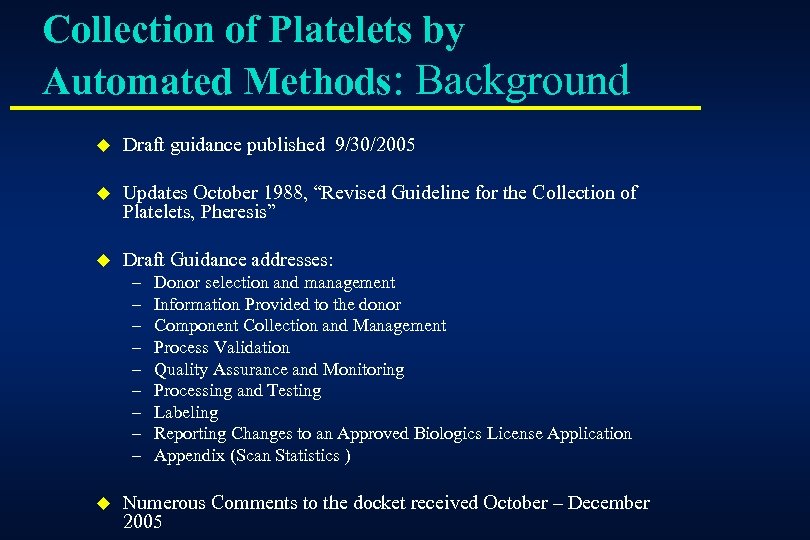 Collection of Platelets by Automated Methods: Background

◆ Draft guidance published 9/30/2005

◆ Updates October 1988, “Revised Guideline for the Collection of Platelets, Pheresis”

◆ Draft Guidance addresses:
– Donor selection and management
– Information Provided to the donor
– Component Collection and Management
– Process Validation
– Quality Assurance and Monitoring
– Processing and Testing
– Labeling
– Reporting Changes to an Approved Biologics License Application
– Appendix (Scan Statistics )

◆ Numerous Comments to the docket received October – December 2005